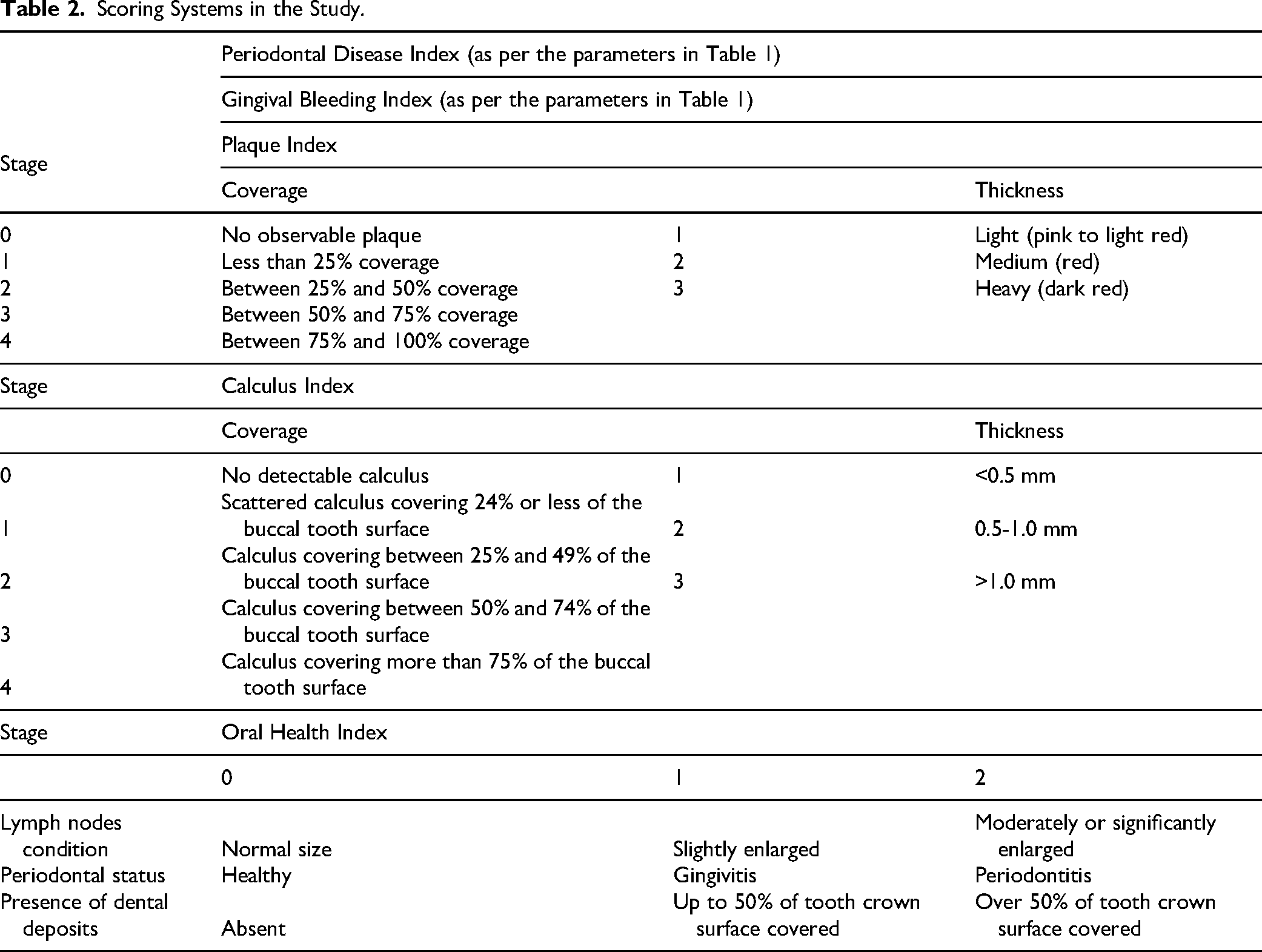 Table 2. Scoring Systems in the Study.

| Stage | Periodontal Disease Index (as per the parameters in Table 1) | | |
|---|---|---|---|
| | Gingival Bleeding Index (as per the parameters in Table 1) | | |
| | Plaque Index | | |
| | Coverage | | Thickness |
| 0 | No observable plaque | 1 | Light (pink to light red) |
| 1 | Less than 25% coverage | 2 | Medium (red) |
| 2 | Between 25% and 50% coverage | 3 | Heavy (dark red) |
| 3 | Between 50% and 75% coverage | | |
| 4 | Between 75% and 100% coverage | | |
| Stage | Calculus Index | | |
| | Coverage | | Thickness |
| 0 | No detectable calculus | 1 | <0.5 mm |
| 1 | Scattered calculus covering 24% or less of the buccal tooth surface | 2 | 0.5-1.0 mm |
| 2 | Calculus covering between 25% and 49% of the buccal tooth surface | 3 | >1.0 mm |
| 3 | Calculus covering between 50% and 74% of the buccal tooth surface | | |
| 4 | Calculus covering more than 75% of the buccal tooth surface | | |
| Stage | Oral Health Index | | |
| | 0 | 1 | 2 |
| Lymph nodes condition | Normal size | Slightly enlarged | Moderately or significantly enlarged |
| Periodontal status | Healthy | Gingivitis | Periodontitis |
| Presence of dental deposits | Absent | Up to 50% of tooth crown surface covered | Over 50% of tooth crown surface covered |